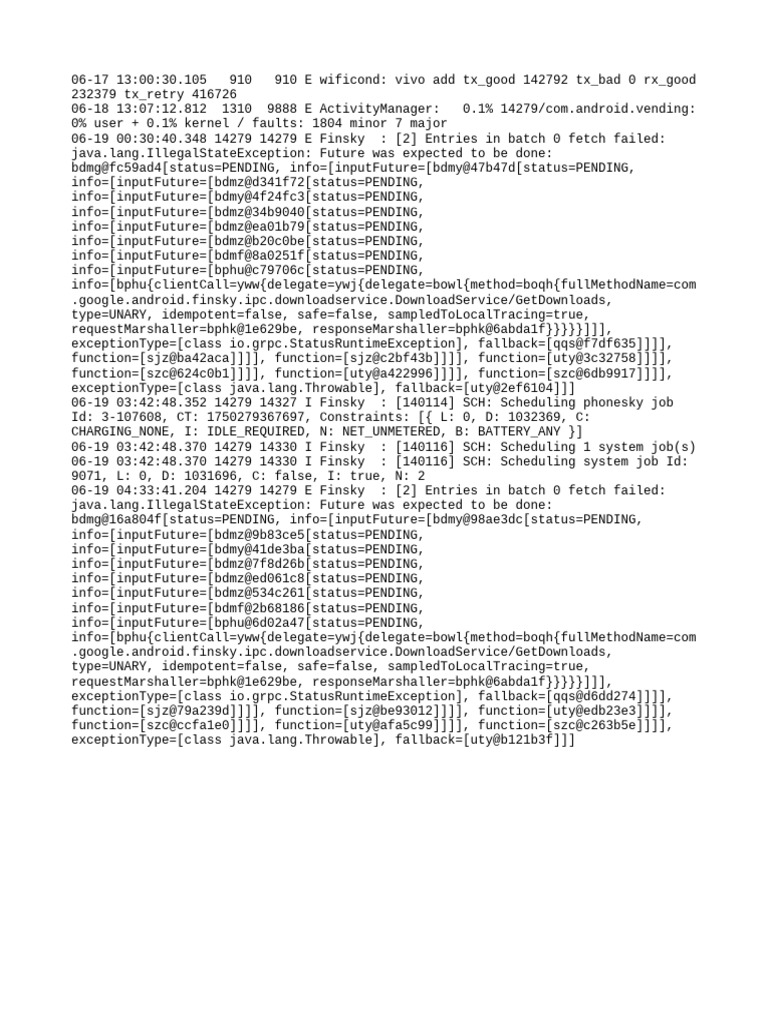 06-17 13:00:30.105   910   910 E wificond: vivo add tx_good 142792 tx_bad 0 rx_good 232379 tx_retry 416726
06-18 13:07:12.812  1310  9888 E ActivityManager:   0.1% 14279/com.android.vending: 0% user + 0.1% kernel / faults: 1804 minor 7 major
06-19 00:30:40.348 14279 14279 E Finsky  : [2] Entries in batch 0 fetch failed: java.lang.IllegalStateException: Future was expected to be done: bdmg@fc59ad4[status=PENDING, info=[inputFuture=[bdmy@47b47d[status=PENDING, info=[inputFuture=[bdmz@d341f72[status=PENDING, info=[inputFuture=[bdmy@4f24fc3[status=PENDING, info=[inputFuture=[bdmz@34b9040[status=PENDING, info=[inputFuture=[bdmz@ea01b79[status=PENDING, info=[inputFuture=[bdmz@b20c0be[status=PENDING, info=[inputFuture=[bdmf@8a0251f[status=PENDING, info=[inputFuture=[bphu@c79706c[status=PENDING, info=[bphu{clientCall=yww{delegate=ywj{delegate=bowl{method=boqh{fullMethodName=com.google.android.finsky.ipc.downloadservice.DownloadService/GetDownloads, type=UNARY, idempotent=false, safe=false, sampledToLocalTracing=true, requestMarshaller=bphk@1e629be, responseMarshaller=bphk@6abda1f}}}}}]]], exceptionType=[class io.grpc.StatusRuntimeException], fallback=[qqs@f7df635]]]], function=[sjz@ba42aca]]]], function=[sjz@c2bf43b]]]], function=[uty@3c32758]]]], function=[szc@624c0b1]]]], function=[uty@a422996]]]], function=[szc@6db9917]]]], exceptionType=[class java.lang.Throwable], fallback=[uty@2ef6104]]]
06-19 03:42:48.352 14279 14327 I Finsky  : [140114] SCH: Scheduling phonesky job Id: 3-107608, CT: 1750279367697, Constraints: [{ L: 0, D: 1032369, C: CHARGING_NONE, I: IDLE_REQUIRED, N: NET_UNMETERED, B: BATTERY_ANY }]
06-19 03:42:48.370 14279 14330 I Finsky  : [140116] SCH: Scheduling 1 system job(s)
06-19 03:42:48.370 14279 14330 I Finsky  : [140116] SCH: Scheduling system job Id: 9071, L: 0, D: 1031696, C: false, I: true, N: 2
06-19 04:33:41.204 14279 14279 E Finsky  : [2] Entries in batch 0 fetch failed: java.lang.IllegalStateException: Future was expected to be done: bdmg@16a804f[status=PENDING, info=[inputFuture=[bdmy@98ae3dc[status=PENDING, info=[inputFuture=[bdmz@9b83ce5[status=PENDING, info=[inputFuture=[bdmy@41de3ba[status=PENDING, info=[inputFuture=[bdmz@7f8d26b[status=PENDING, info=[inputFuture=[bdmz@ed061c8[status=PENDING, info=[inputFuture=[bdmz@534c261[status=PENDING, info=[inputFuture=[bdmf@2b68186[status=PENDING, info=[inputFuture=[bphu@6d02a47[status=PENDING, info=[bphu{clientCall=yww{delegate=ywj{delegate=bowl{method=boqh{fullMethodName=com.google.android.finsky.ipc.downloadservice.DownloadService/GetDownloads, type=UNARY, idempotent=false, safe=false, sampledToLocalTracing=true, requestMarshaller=bphk@1e629be, responseMarshaller=bphk@6abda1f}}}}}]]], exceptionType=[class io.grpc.StatusRuntimeException], fallback=[qqs@d6dd274]]]], function=[sjz@79a239d]]]], function=[sjz@be93012]]]], function=[uty@edb23e3]]]], function=[szc@ccfa1e0]]]], function=[uty@afa5c99]]]], function=[szc@c263b5e]]]], exceptionType=[class java.lang.Throwable], fallback=[uty@b121b3f]]]